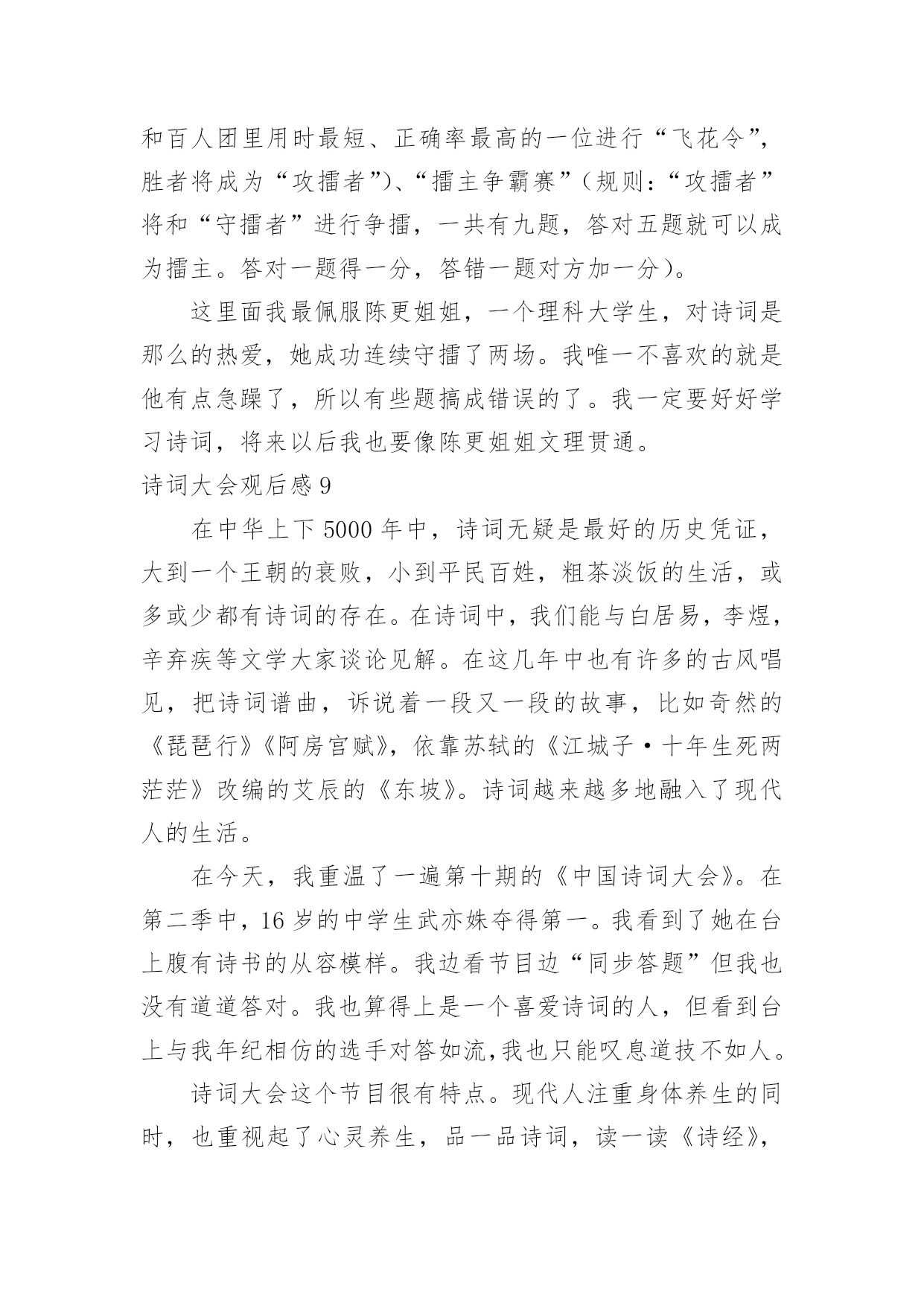 和百人团里用时最短、正确率最高的一位进行“飞花令”，胜者将成为“攻擂者”)、“擂主争霸赛”(规则：“攻擂者”将和“守擂者”进行争擂，一共有九题，答对五题就可以成为擂主。答对一题得一分，答错一题对方加一分)。

这里面我最佩服陈更姐姐，一个理科大学生，对诗词是那么的热爱，她成功连续守擂了两场。我唯一不喜欢的就是他有点急躁了，所以有些题搞成错误的了。我一定要好好学习诗词，将来以后我也要像陈更姐姐文理贯通。

诗词大会观后感 9

在中华上下 5000 年中，诗词无疑是最好的历史凭证，大到一个王朝的衰败，小到平民百姓，粗茶淡饭的生活，或多或少都有诗词的存在。在诗词中，我们能与白居易，李煜，辛弃疾等文学大家谈论见解。在这几年中也有许多的古风唱见，把诗词谱曲，诉说着一段又一段的故事，比如奇然的《琵琶行》《阿房宫赋》，依靠苏轼的《江城子·十年生死两茫茫》改编的艾辰的《东坡》。诗词越来越多地融入了现代人的生活。

在今天，我重温了一遍第十期的《中国诗词大会》。在第二季中，16 岁的中学生武亦姝夺得第一。我看到了她在台上腹有诗书的从容模样。我边看节目边“同步答题”但我也没有道道答对。我也算得上是一个喜爱诗词的人，但看到台上与我年纪相仿的选手对答如流,我也只能叹息道技不如人。

诗词大会这个节目很有特点。现代人注重身体养生的同时，也重视起了心灵养生，品一品诗词，读一读《诗经》，